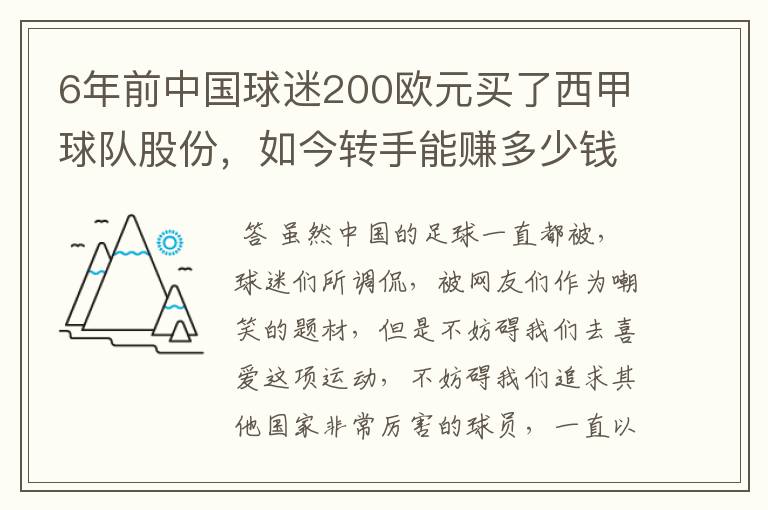 6年前中国球迷200欧元买了西甲球队股份，如今转手能赚多少钱

答 虽然中国的足球一直都被，球迷们所调侃，被网友们作为嘲笑的题材，但是不妨碍我们去喜爱这项运动，不妨碍我们追求其他国家非常厉害的球员，一直以